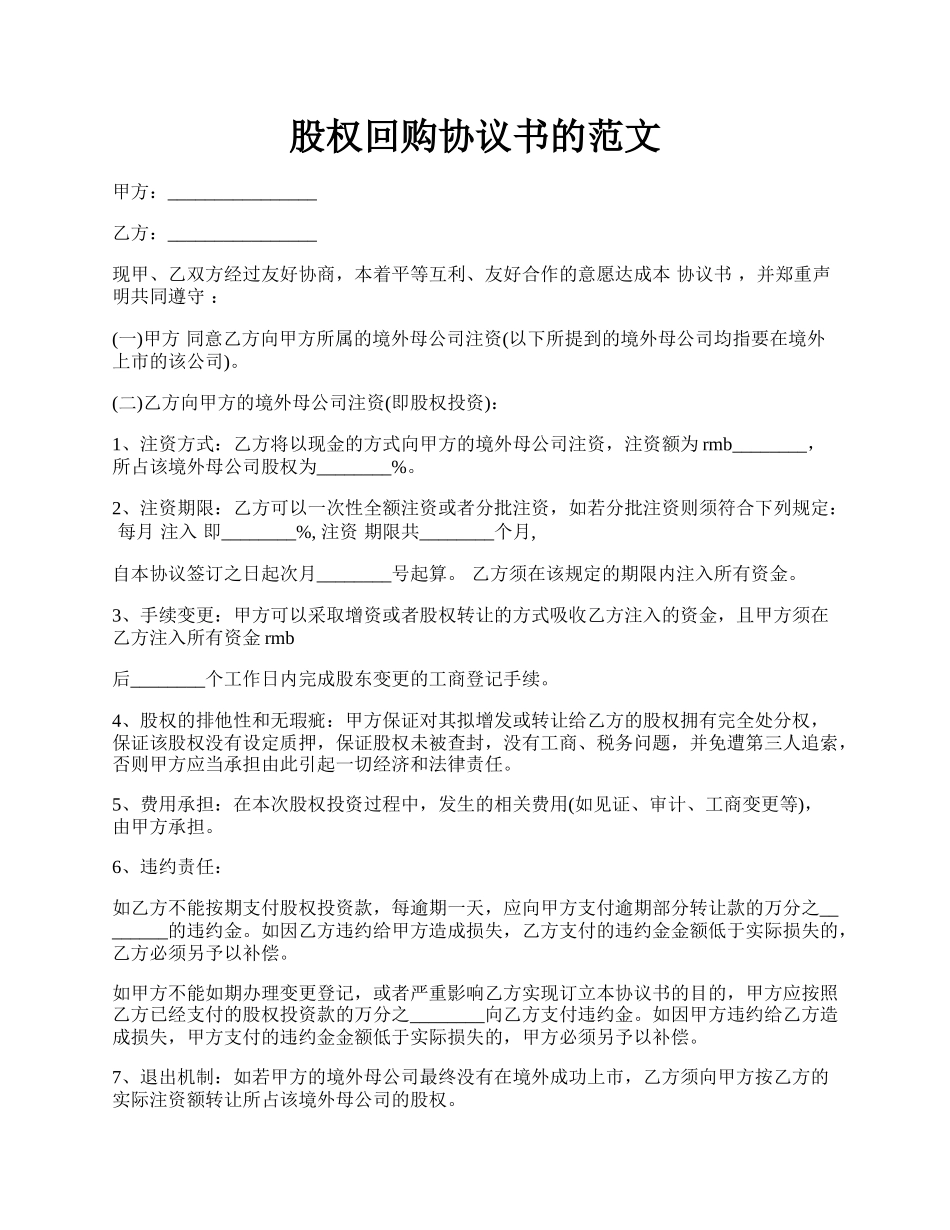 股权回购协议书的范文

甲方：________________

乙方：________________

现甲、乙双方经过友好协商，本着平等互利、友好合作的意愿达成本 协议书 ，并郑重声明共同遵守 ：

(一)甲方 同意乙方向甲方所属的境外母公司注资(以下所提到的境外母公司均指要在境外上市的该公司)。

(二)乙方向甲方的境外母公司注资(即股权投资)：

1、注资方式：乙方将以现金的方式向甲方的境外母公司注资，注资额为 rmb________，所占该境外母公司股权为________%。

2、注资期限：乙方可以一次性全额注资或者分批注资，如若分批注资则须符合下列规定： 每月 注入 即________%, 注资 期限共________个月,

自本协议签订之日起次月________号起算。 乙方须在该规定的期限内注入所有资金。

3、手续变更：甲方可以采取增资或者股权转让的方式吸收乙方注入的资金，且甲方须在乙方注入所有资金 rmb

后________个工作日内完成股东变更的工商登记手续。

4、股权的排他性和无瑕疵：甲方保证对其拟增发或转让给乙方的股权拥有完全处分权，保证该股权没有设定质押，保证股权未被查封，没有工商、税务问题，并免遭第三人追索，否则甲方应当承担由此引起一切经济和法律责任。

5、费用承担：在本次股权投资过程中，发生的相关费用(如见证、审计、工商变更等)，由甲方承担。

6、违约责任：

如乙方不能按期支付股权投资款，每逾期一天，应向甲方支付逾期部分转让款的万分之________的违约金。如因乙方违约给甲方造成损失，乙方支付的违约金金额低于实际损失的，乙方必须另予以补偿。

如甲方不能如期办理变更登记，或者严重影响乙方实现订立本协议书的目的，甲方应按照乙方已经支付的股权投资款的万分之________向乙方支付违约金。如因甲方违约给乙方造成损失，甲方支付的违约金金额低于实际损失的，甲方必须另予以补偿。

7、退出机制：如若甲方的境外母公司最终没有在境外成功上市，乙方须向甲方按乙方的实际注资额转让所占该境外母公司的股权。